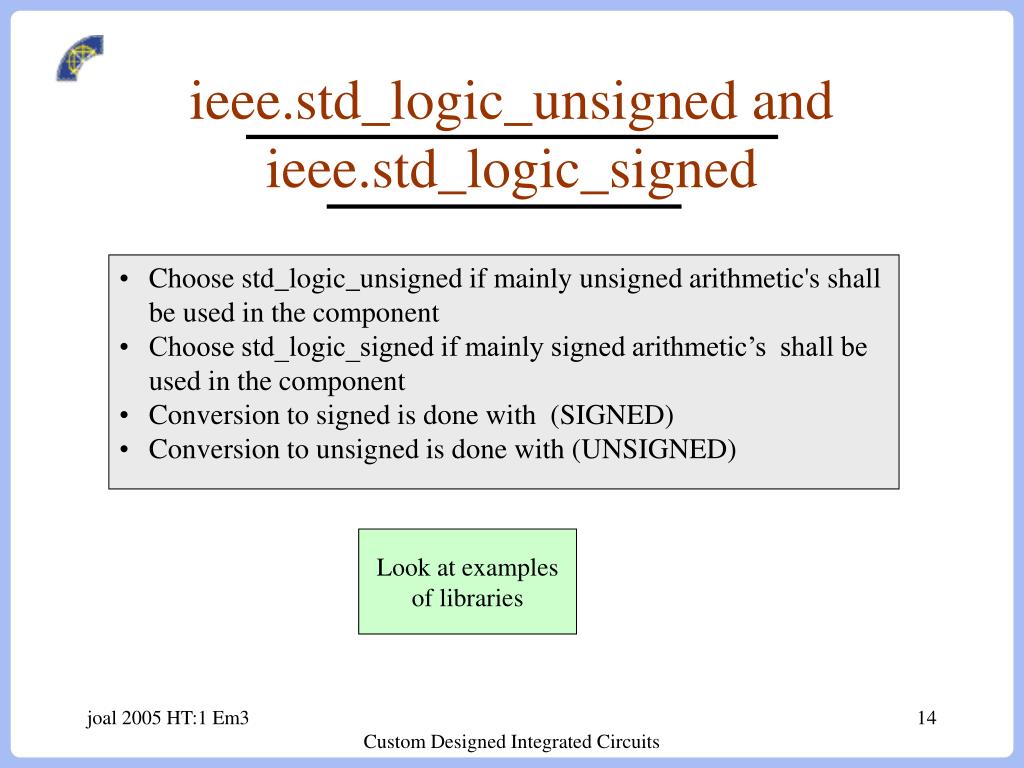 ieee.std_logic_unsigned and ieee.std_logic_signed

• Choose std_logic_unsigned if mainly unsigned arithmetic's shall be used in the component
• Choose std_logic_signed if mainly signed arithmetic’s shall be used in the component
• Conversion to signed is done with (SIGNED)
• Conversion to unsigned is done with (UNSIGNED)

Look at examples of libraries

joal 2005 HT:1 Em3

14

Custom Designed Integrated Circuits